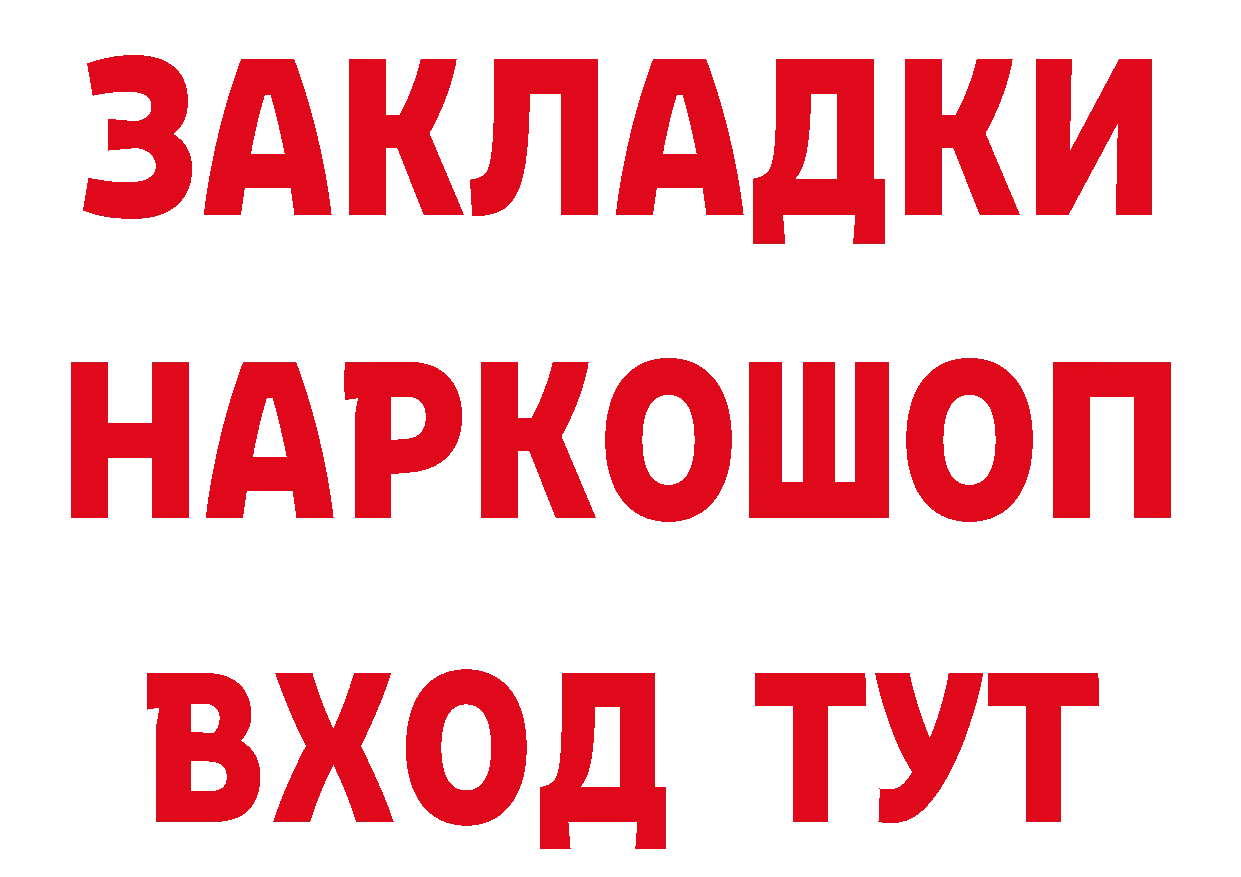 ЗАКЛАДКИ НАРКОШОП
ВХОД ТУТ